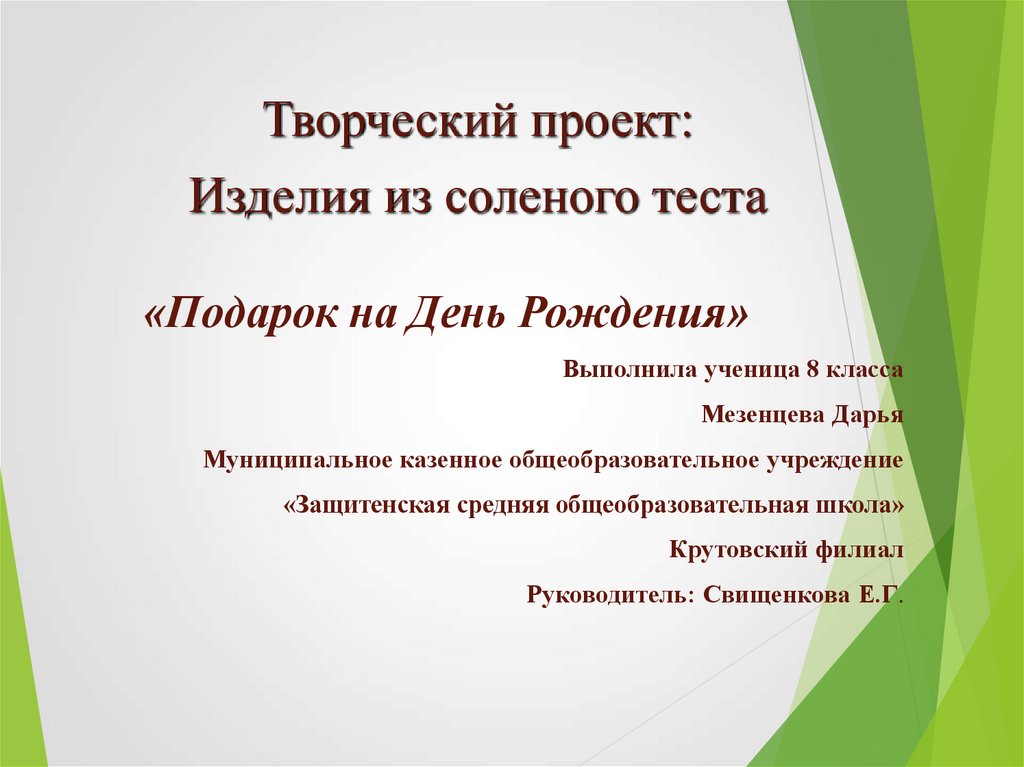 Творческий проект:

Изделия из соленого теста

«Подарок на День Рождения»

Выполнила ученица 8 класса

Мезенцева Дарья

Муниципальное казенное общеобразовательное учреждение

«Защитенская средняя общеобразовательная школа»

Крутовский филиал

Руководитель: Свищенкова Е.Г.